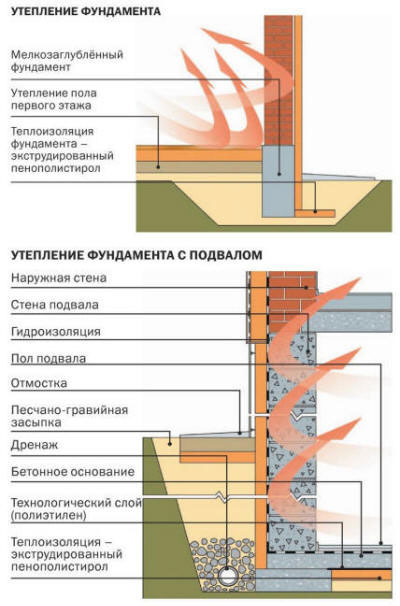 УТЕПЛЕНИЕ ФУНДАМЕНТА

Мелкозаглублённый фундамент

Утепление пола первого этажа

Теплоизоляция фундамента – экструдированный пенополистирол

УТЕПЛЕНИЕ ФУНДАМЕНТА С ПОДВАЛОМ

Наружная стена

Стена подвала

Гидроизоляция

Пол подвала

Отмостка

Песчано-гравийная засыпка

Дренаж

Бетонное основание

Технологический слой (полиэтилен)

Теплоизоляция – экструдированный пенополистирол